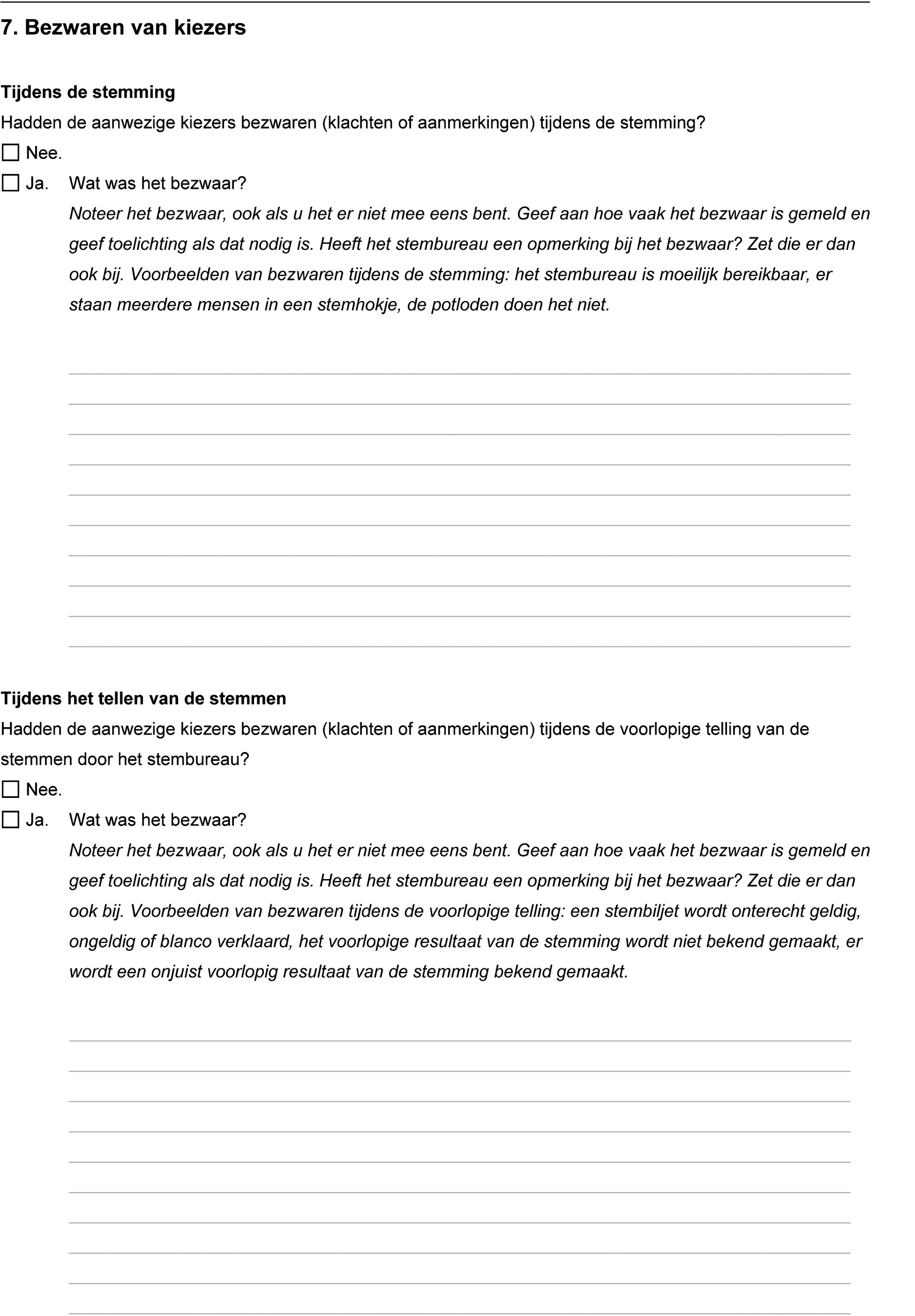 7. Bezwaren van kiezers

Tijdens de stemming

Hadden de aanwezige kiezers bezwaren (klachten of aanmerkingen) tijdens de stemming?

☐ Nee.

☐ Ja. Wat was het bezwaar?

Noteer het bezwaar, ook als u het er niet mee eens bent. Geef aan hoe vaak het bezwaar is gemeld en geef toelichting als dat nodig is. Heeft het stembureau een opmerking bij het bezwaar? Zet die er dan ook bij. Voorbeelden van bezwaren tijdens de stemming: het stembureau is moeilijk bereikbaar, er staan meerdere mensen in een stemhokje, de potloden doen het niet.

Tijdens het tellen van de stemmen

Hadden de aanwezige kiezers bezwaren (klachten of aanmerkingen) tijdens de voorlopige telling van de stemmen door het stembureau?

☐ Nee.

☐ Ja. Wat was het bezwaar?

Noteer het bezwaar, ook als u het er niet mee eens bent. Geef aan hoe vaak het bezwaar is gemeld en geef toelichting als dat nodig is. Heeft het stembureau een opmerking bij het bezwaar? Zet die er dan ook bij. Voorbeelden van bezwaren tijdens de voorlopige telling: een stembiljet wordt onterecht geldig, ongeldig of blanco verklaard, het voorlopige resultaat van de stemming wordt niet bekend gemaakt, er wordt een onjuist voorlopig resultaat van de stemming bekend gemaakt.